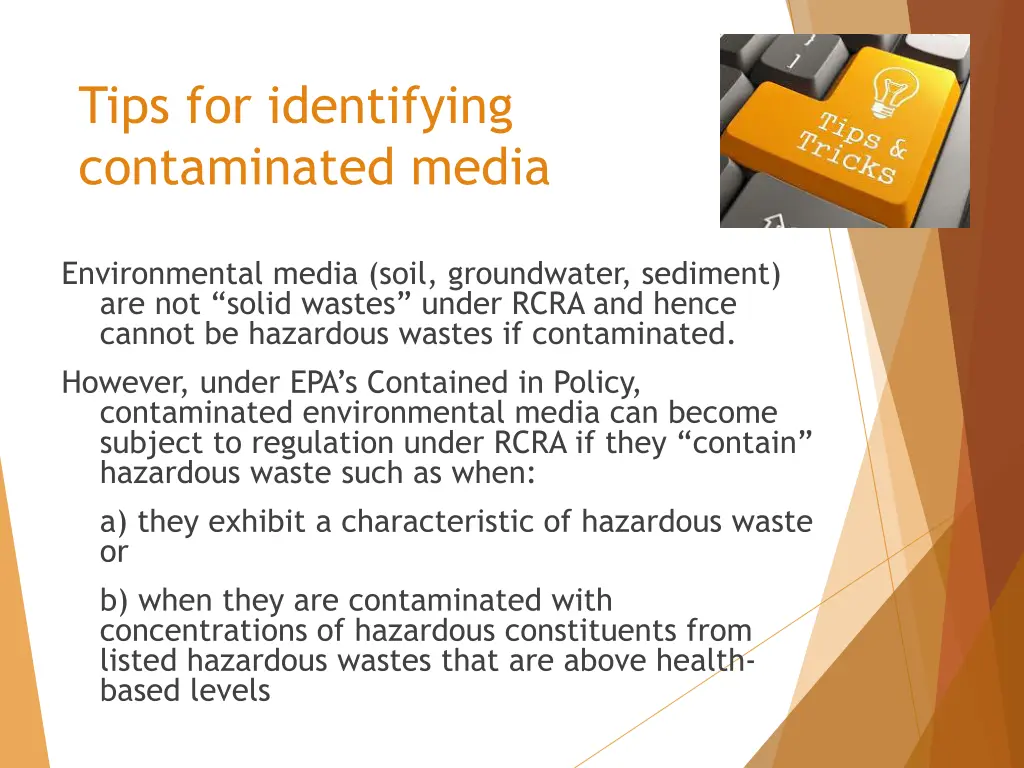 Tips for identifying contaminated media

Tips & Tricks

Environmental media (soil, groundwater, sediment) are not “solid wastes” under RCRA and hence cannot be hazardous wastes if contaminated.

However, under EPA’s Contained in Policy, contaminated environmental media can become subject to regulation under RCRA if they “contain” hazardous waste such as when:

a) they exhibit a characteristic of hazardous waste or

b) when they are contaminated with concentrations of hazardous constituents from listed hazardous wastes that are above health-based levels